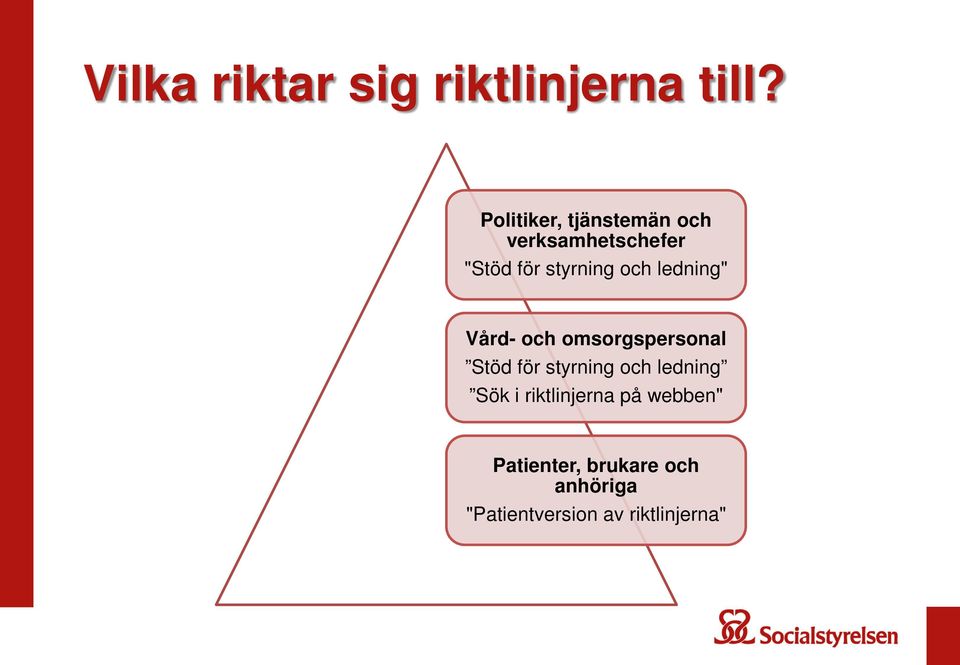 Vilka riktar sig riktlinjerna till?

Politiker, tjänstemän och verksamhetschefer
"Stöd för styrning och ledning"

Vård- och omsorgspersonal
”Stöd för styrning och ledning”
”Sök i riktlinjerna på webben"

Patienter, brukare och anhöriga
"Patientversion av riktlinjerna"

Socialstyrelsen